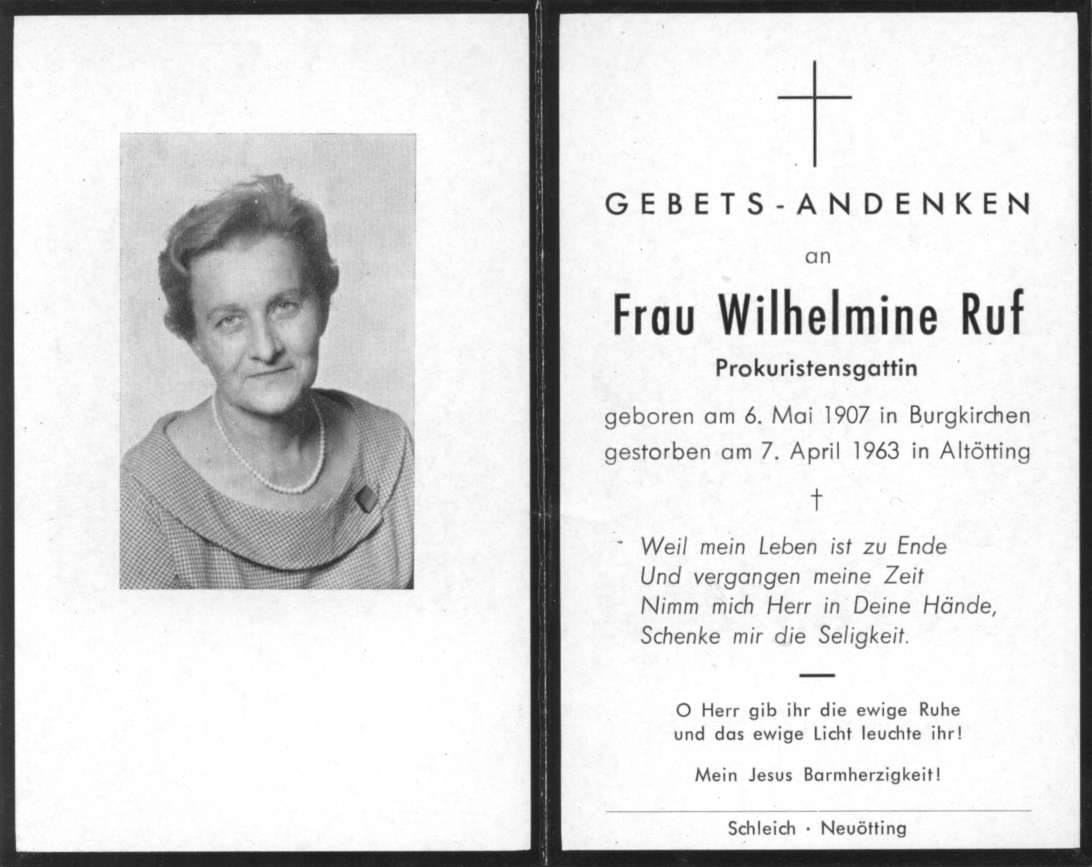 GEBETS-ANDENKEN

an

Frau Wilhelmine Ruf

Prokuristensgattin

geboren am 6. Mai 1907 in Burgkirchen
gestorben am 7. April 1963 in Altötting

†

Weil mein Leben ist zu Ende
Und vergangen meine Zeit
Nimm mich Herr in Deine Hände,
Schenke mir die Seligkeit.

O Herr gib ihr die ewige Ruhe
und das ewige Licht leuchte ihr!

Mein Jesus Barmherzigkeit!

Schleich · Neuötting